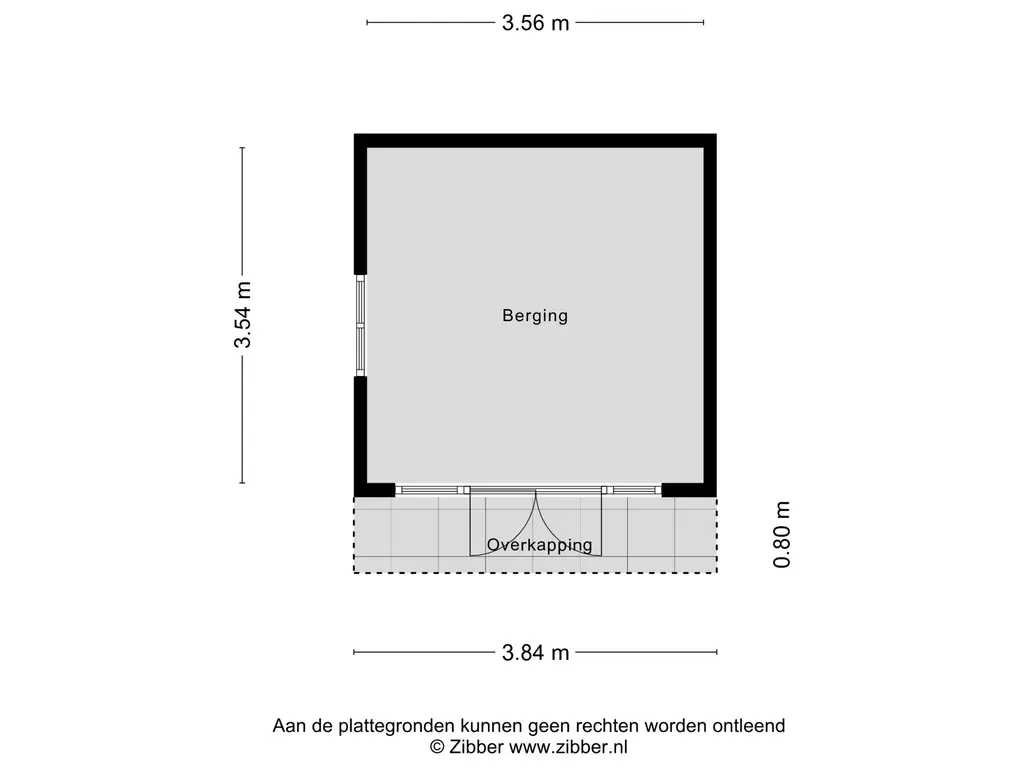 3.56 m

3.54 m

Berging

Overkapping

0.80 m

3.84 m

Aan de plattegronden kunnen geen rechten worden ontleend
© Zibber www.zibber.nl